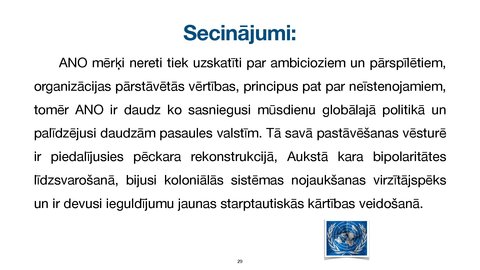 Secinājumi:

ANO mērķi nereti tiek uzskatīti par ambicioziem un pārspīlētiem, organizācijas pārstāvētās vērtības, principus pat par neīstenojamiem, tomēr ANO ir daudz ko sasniegusi mūsdienu globālajā politikā un palīdzējusi daudzām pasaules valstīm. Tā savā pastāvēšanas vēsturē ir piedalījusies pēckara rekonstrukcijā, Aukstā kara bipolaritātes līdzsvarošanā, bijusi koloniālās sistēmas nojaukšanas virzītājspēks un ir devusi ieguldījumu jaunas starptautiskās kārtības veidošanā.

29